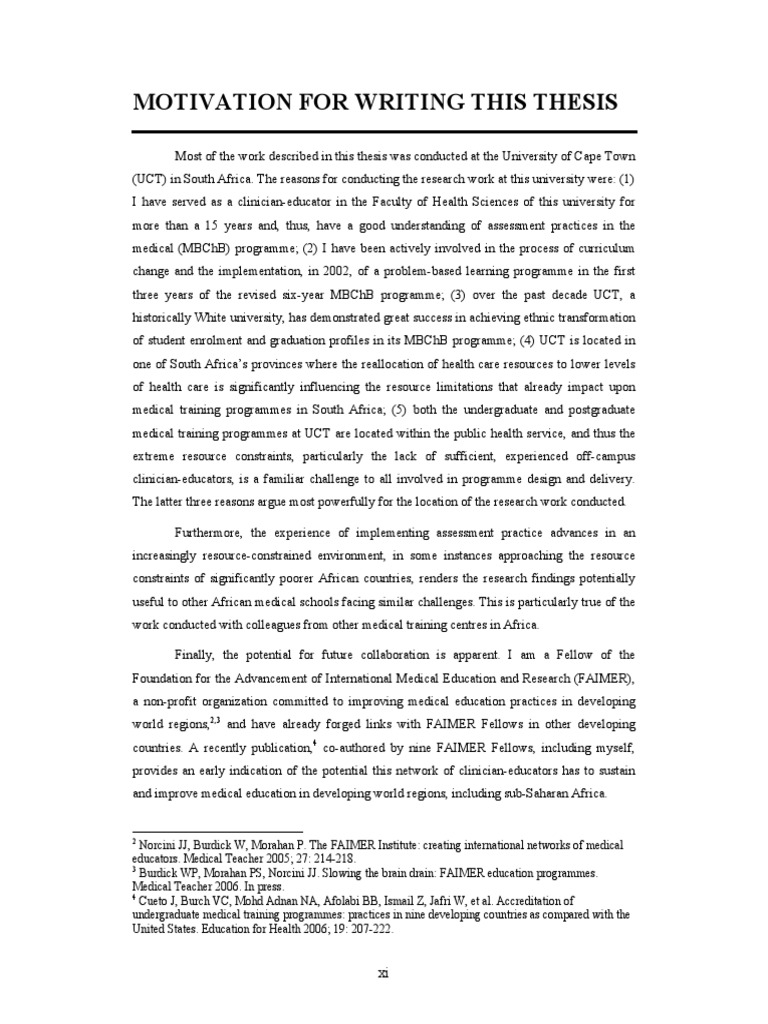 MOTIVATION FOR WRITING THIS THESIS

Most of the work described in this thesis was conducted at the University of Cape Town (UCT) in South Africa. The reasons for conducting the research work at this university were: (1) I have served as a clinician-educator in the Faculty of Health Sciences of this university for more than a 15 years and, thus, have a good understanding of assessment practices in the medical (MBChB) programme; (2) I have been actively involved in the process of curriculum change and the implementation, in 2002, of a problem-based learning programme in the first three years of the revised six-year MBChB programme; (3) over the past decade UCT, a historically White university, has demonstrated great success in achieving ethnic transformation of student enrolment and graduation profiles in its MBChB programme; (4) UCT is located in one of South Africa's provinces where the reallocation of health care resources to lower levels of health care is significantly influencing the resource limitations that already impact upon medical training programmes in South Africa; (5) both the undergraduate and postgraduate medical training programmes at UCT are located within the public health service, and thus the extreme resource constraints, particularly the lack of sufficient, experienced off-campus clinician-educators, is a familiar challenge to all involved in programme design and delivery. The latter three reasons argue most powerfully for the location of the research work conducted.

Furthermore, the experience of implementing assessment practice advances in an increasingly resource-constrained environment, in some instances approaching the resource constraints of significantly poorer African countries, renders the research findings potentially useful to other African medical schools facing similar challenges. This is particularly true of the work conducted with colleagues from other medical training centres in Africa.

Finally, the potential for future collaboration is apparent. I am a Fellow of the Foundation for the Advancement of International Medical Education and Research (FAIMER), a non-profit organization committed to improving medical education practices in developing world regions,$^{2,3}$ and have already forged links with FAIMER Fellows in other developing countries. A recently publication,$^{4}$ co-authored by nine FAIMER Fellows, including myself, provides an early indication of the potential this network of clinician-educators has to sustain and improve medical education in developing world regions, including sub-Saharan Africa.

$^{2}$ Norcini JJ, Burdick W, Morahan P. The FAIMER Institute: creating international networks of medical educators. Medical Teacher 2005; 27: 214-218.
$^{3}$ Burdick WP, Morahan PS, Norcini JJ. Slowing the brain drain: FAIMER education programmes. Medical Teacher 2006. In press.
$^{4}$ Cueto J, Burch VC, Mohd Adnan NA, Afolabi BB, Ismail Z, Jafri W, et al. Accreditation of undergraduate medical training programmes: practices in nine developing countries as compared with the United States. Education for Health 2006; 19: 207-222.

xi